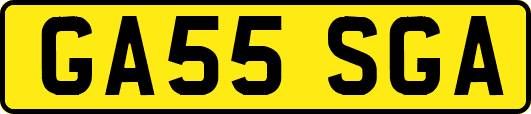 GA55 SGA